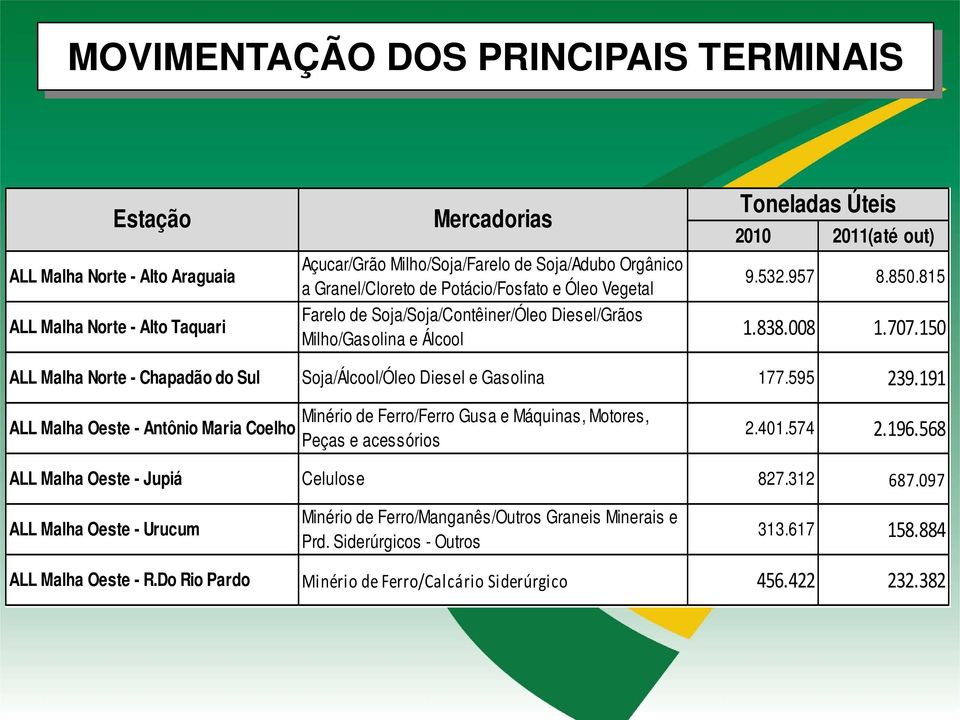 MOVIMENTAÇÃO DOS PRINCIPAIS TERMINAIS

| Estação | Mercadorias | Toneladas Úteis 2010 | Toneladas Úteis 2011(até out) |
|---|---|---|---|
| ALL Malha Norte - Alto Araguaia | Açucar/Grão Milho/Soja/Farelo de Soja/Adubo Orgânico a Granel/Cloreto de Potácio/Fosfato e Óleo Vegetal | 9.532.957 | 8.850.815 |
| ALL Malha Norte - Alto Taquari | Farelo de Soja/Soja/Contêiner/Óleo Diesel/Grãos Milho/Gasolina e Álcool | 1.838.008 | 1.707.150 |
| ALL Malha Norte - Chapadão do Sul | Soja/Álcool/Óleo Diesel e Gasolina | 177.595 | 239.191 |
| ALL Malha Oeste - Antônio Maria Coelho | Minério de Ferro/Ferro Gusa e Máquinas, Motores, Peças e acessórios | 2.401.574 | 2.196.568 |
| ALL Malha Oeste - Jupiá | Celulose | 827.312 | 687.097 |
| ALL Malha Oeste - Urucum | Minério de Ferro/Manganês/Outros Graneis Minerais e Prd. Siderúrgicos - Outros | 313.617 | 158.884 |
| ALL Malha Oeste - R.Do Rio Pardo | Minério de Ferro/Calcário Siderúrgico | 456.422 | 232.382 |